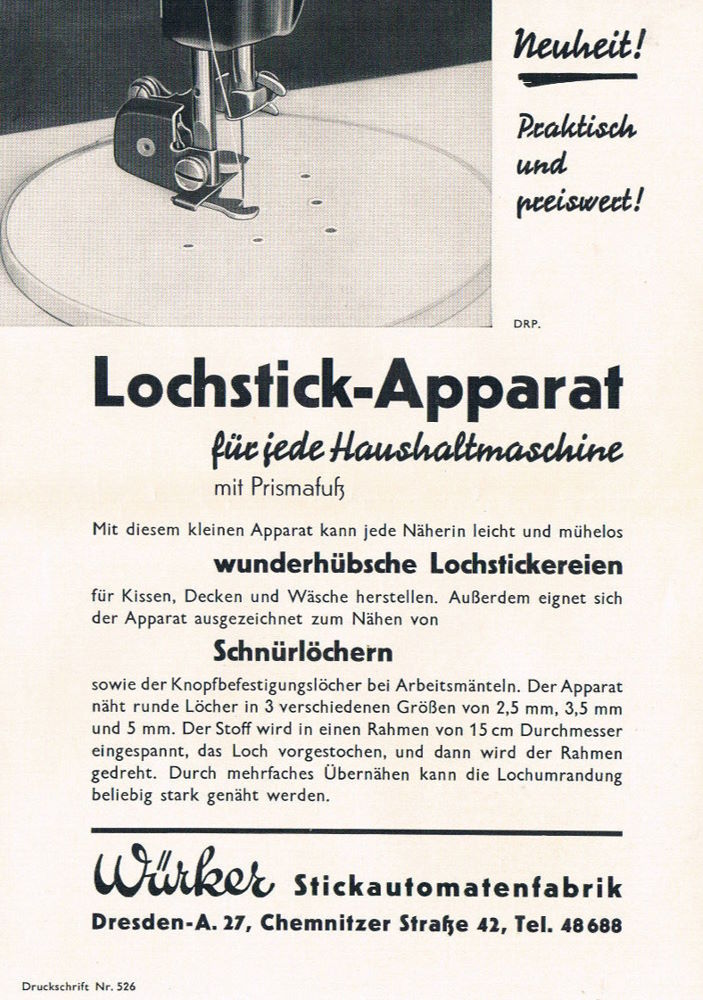 Neuheit!

Praktisch und preiswert!

DRP.

Lochstick-Apparat

für jede Haushaltmaschine

mit Prismafuß

Mit diesem kleinen Apparat kann jede Näherin leicht und mühelos

wunderhübsche Lochstickereien

für Kissen, Decken und Wäsche herstellen. Außerdem eignet sich der Apparat ausgezeichnet zum Nähen von

Schnürlöchern

sowie der Knopfbefestigungslöcher bei Arbeitsmänteln. Der Apparat näht runde Löcher in 3 verschiedenen Größen von 2,5 mm, 3,5 mm und 5 mm. Der Stoff wird in einen Rahmen von 15 cm Durchmesser eingespannt, das Loch vorgestochen, und dann wird der Rahmen gedreht. Durch mehrfaches Übernähen kann die Lochumrandung beliebig stark genäht werden.

Würker Stickautomatenfabrik

Dresden-A. 27, Chemnitzer Straße 42, Tel. 48688

Druckschrift Nr. 526